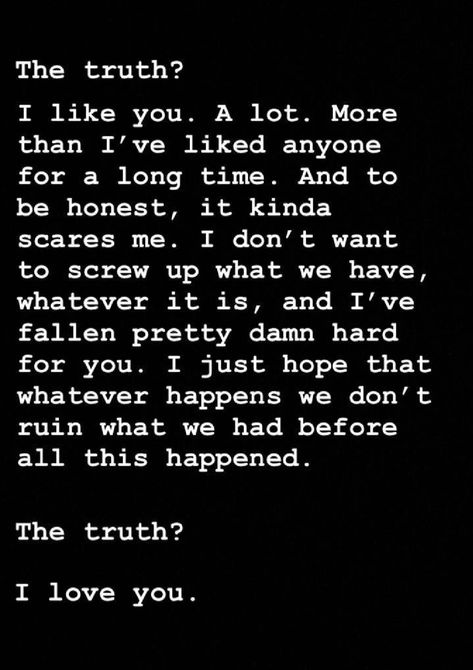 The truth?

I like you. A lot. More than I've liked anyone for a long time. And to be honest, it kinda scares me. I don't want to screw up what we have, whatever it is, and I've fallen pretty damn hard for you. I just hope that whatever happens we don't ruin what we had before all this happened.

The truth?

I love you.